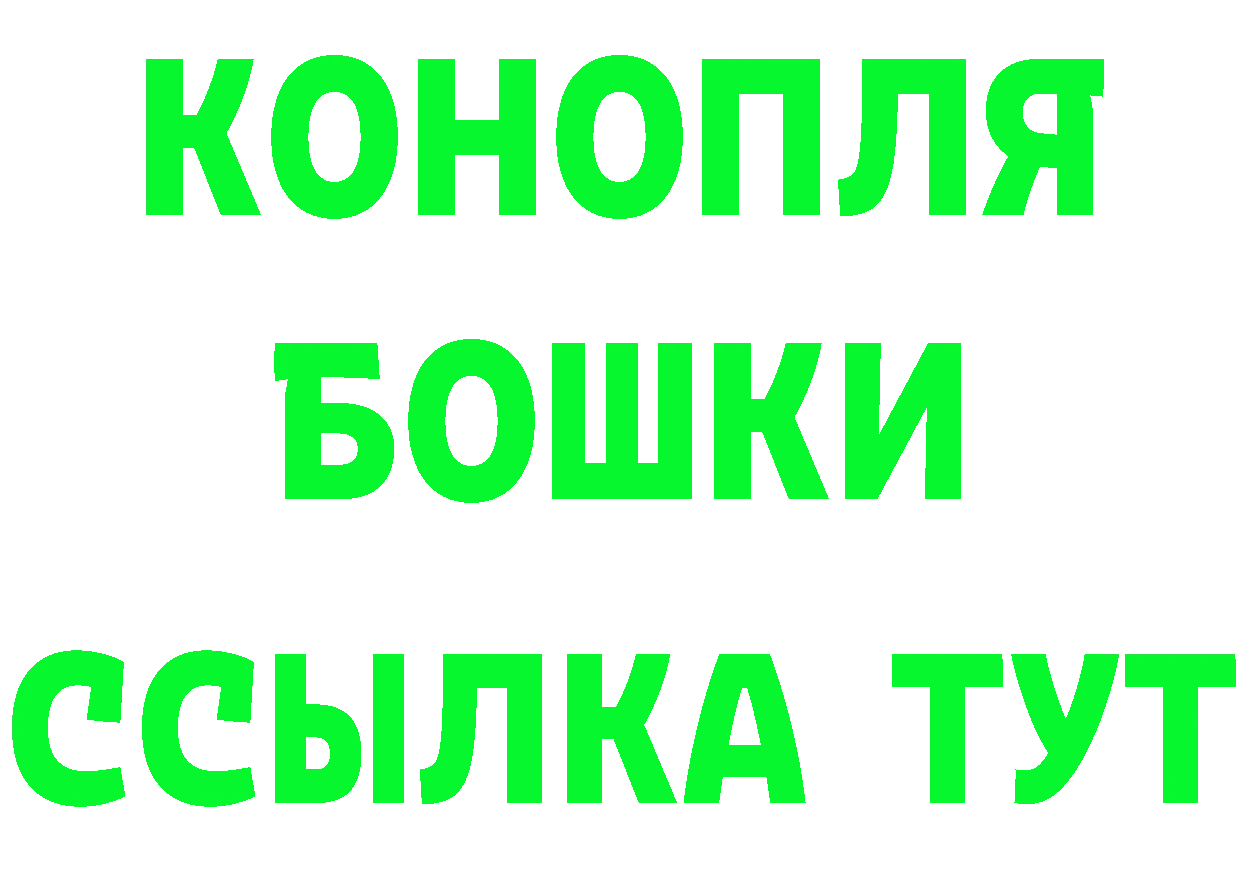 КОНОПЛЯ
БОШКИ
ССЫЛКА ТУТ